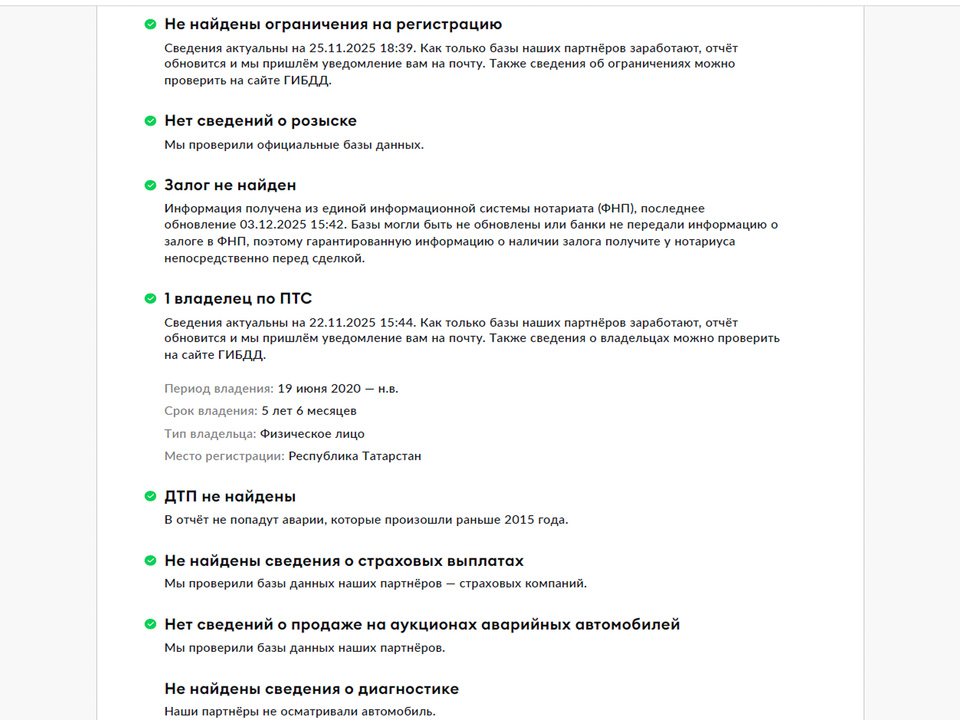 Не найдены ограничения на регистрацию

Сведения актуальны на 25.11.2025 18:39. Как только базы наших партнёров заработают, отчёт обновится и мы пришлём уведомление вам на почту. Также сведения об ограничениях можно проверить на сайте ГИБДД.

Нет сведений о розыске

Мы проверили официальные базы данных.

Залог не найден

Информация получена из единой информационной системы нотариата (ФНП), последнее обновление 03.12.2025 15:42. Базы могли быть не обновлены или банки не передали информацию о залоге в ФНП, поэтому гарантированную информацию о наличии залога получите у нотариуса непосредственно перед сделкой.

1 владелец по ПТС

Сведения актуальны на 22.11.2025 15:44. Как только базы наших партнёров заработают, отчёт обновится и мы пришлём уведомление вам на почту. Также сведения о владельцах можно проверить на сайте ГИБДД.

Период владения: 19 июня 2020 — н.в.

Срок владения: 5 лет 6 месяцев

Тип владельца: Физическое лицо

Место регистрации: Республика Татарстан

ДТП не найдены

В отчёт не попадут аварии, которые произошли раньше 2015 года.

Не найдены сведения о страховых выплатах

Мы проверили базы данных наших партнёров — страховых компаний.

Нет сведений о продаже на аукционах аварийных автомобилей

Мы проверили базы данных наших партнёров.

Не найдены сведения о диагностике

Наши партнёры не осматривали автомобиль.